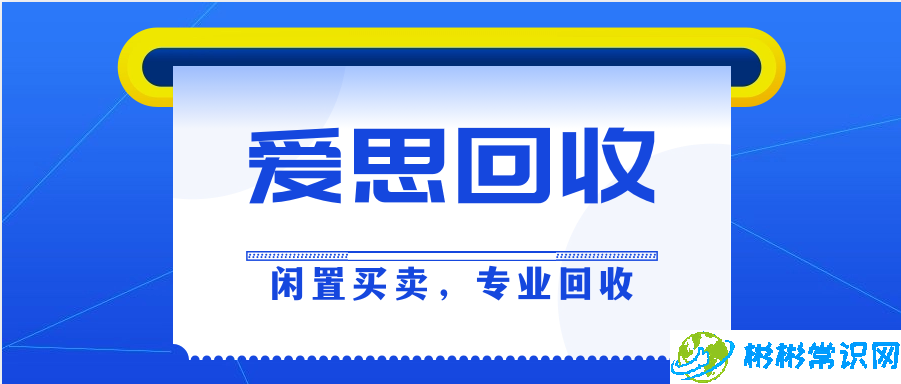 爱思回收

闲置买卖，专业回收

彬彬常识网